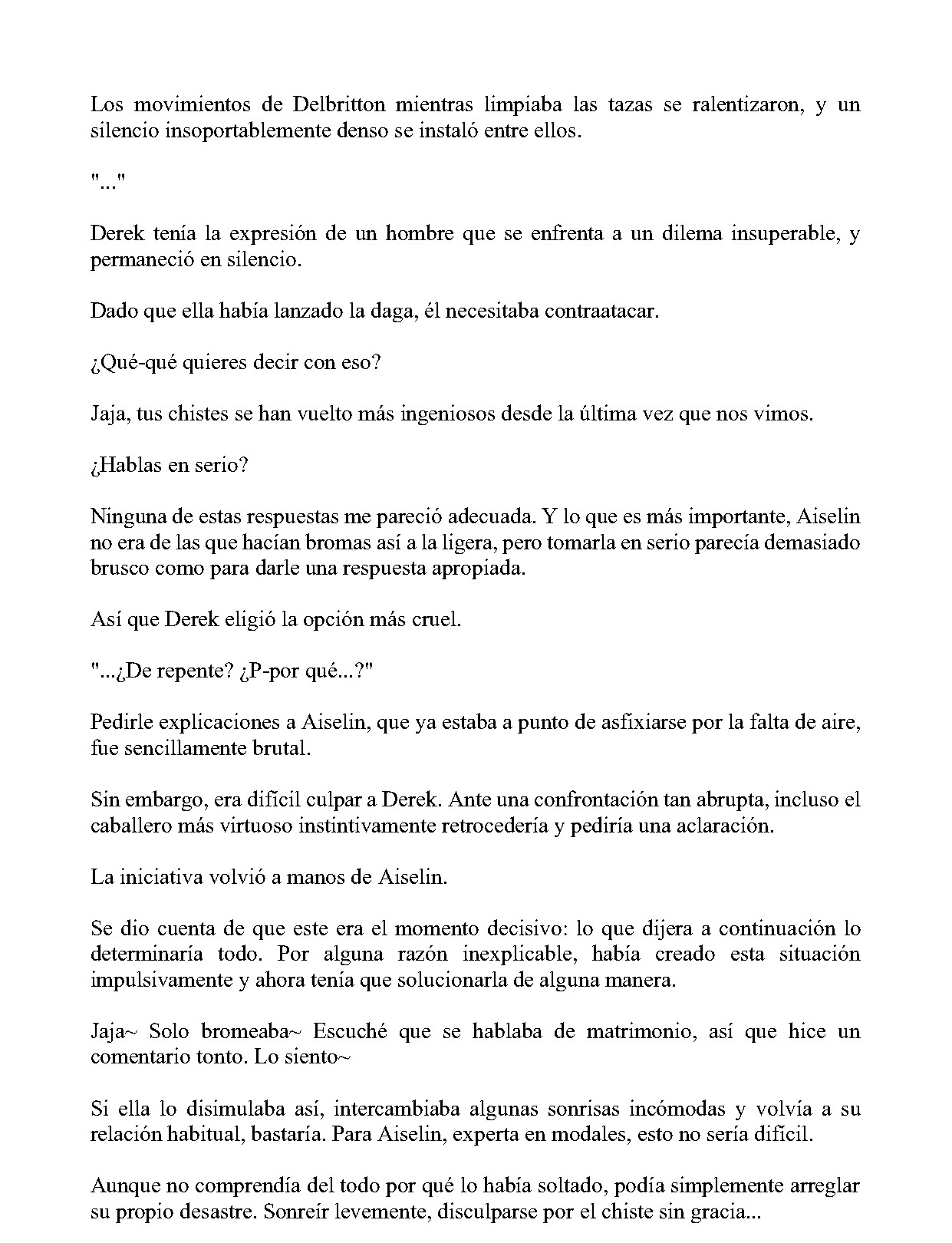 Los movimientos de Delbritton mientras limpiaba las tazas se ralentizaron, y un silencio insoportablemente denso se instaló entre ellos.

"..."

Derek tenía la expresión de un hombre que se enfrenta a un dilema insuperable, y permaneció en silencio.

Dado que ella había lanzado la daga, él necesitaba contraatacar.

¿Qué-qué quieres decir con eso?

Jaja, tus chistes se han vuelto más ingeniosos desde la última vez que nos vimos.

¿Hablas en serio?

Ninguna de estas respuestas me pareció adecuada. Y lo que es más importante, Aiselin no era de las que hacían bromas así a la ligera, pero tomarla en serio parecía demasiado brusco como para darle una respuesta apropiada.

Así que Derek eligió la opción más cruel.

"...¿De repente? ¿P-por qué...?"

Pedirle explicaciones a Aiselin, que ya estaba a punto de asfixiarse por la falta de aire, fue sencillamente brutal.

Sin embargo, era difícil culpar a Derek. Ante una confrontación tan abrupta, incluso el caballero más virtuoso instintivamente retrocedería y pediría una aclaración.

La iniciativa volvió a manos de Aiselin.

Se dio cuenta de que este era el momento decisivo: lo que dijera a continuación lo determinaría todo. Por alguna razón inexplicable, había creado esta situación impulsivamente y ahora tenía que solucionarla de alguna manera.

Jaja~ Solo bromeaba~ Escuché que se hablaba de matrimonio, así que hice un comentario tonto. Lo siento~

Si ella lo disimulaba así, intercambiaba algunas sonrisas incómodas y volvía a su relación habitual, bastaría. Para Aiselin, experta en modales, esto no sería difícil.

Aunque no comprendía del todo por qué lo había soltado, podía simplemente arreglar su propio desastre. Sonreír levemente, disculparse por el chiste sin gracia...